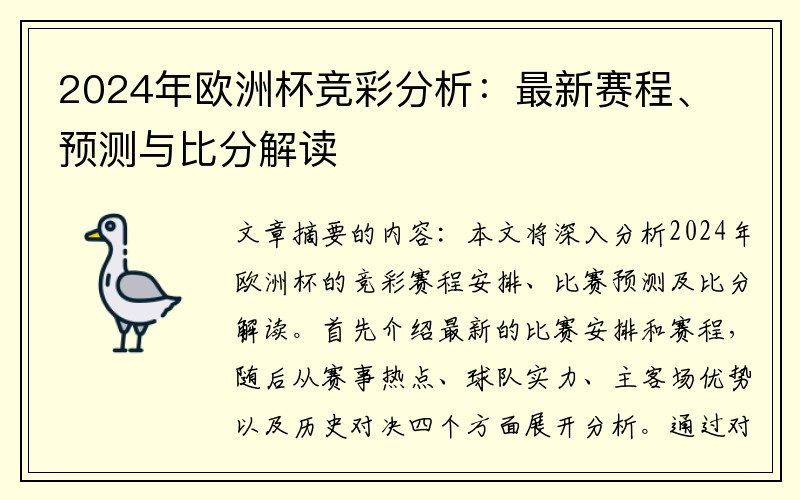 2024年欧洲杯竞彩分析：最新赛程、预测与比分解读

文章摘要的内容：本文将深入分析2024年欧洲杯的竞彩赛程安排、比赛预测及比分解读。首先介绍最新的比赛安排和赛程，随后从赛事热点、球队实力、主客场优势以及历史对决四个方面展开分析。通过对